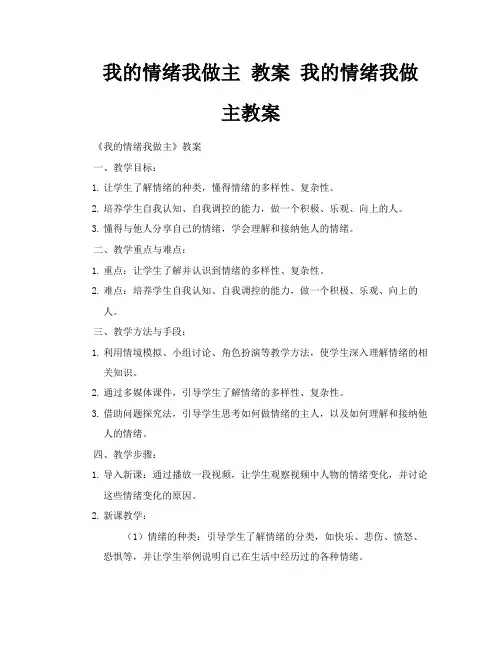 我的情绪我做主 教案 我的情绪我做主教案

《我的情绪我做主》教案

一、教学目标：

1. 让学生了解情绪的种类，懂得情绪的多样性、复杂性。

2. 培养学生自我认知、自我调控的能力，做一个积极、乐观、向上的人。

3. 懂得与他人分享自己的情绪，学会理解和接纳他人的情绪。

二、教学重点与难点：

1. 重点：让学生了解并认识到情绪的多样性、复杂性。

2. 难点：培养学生自我认知、自我调控的能力，做一个积极、乐观、向上的人。

三、教学方法与手段：

1. 利用情境模拟、小组讨论、角色扮演等教学方法，使学生深入理解情绪的相关知识。

2. 通过多媒体课件，引导学生了解情绪的多样性、复杂性。

3. 借助问题探究法，引导学生思考如何做情绪的主人，以及如何理解和接纳他人的情绪。

四、教学步骤：

1. 导入新课：通过播放一段视频，让学生观察视频中人物的情绪变化，并讨论这些情绪变化的原因。

2. 新课教学：

（1）情绪的种类：引导学生了解情绪的分类，如快乐、悲伤、愤怒、恐惧等，并让学生举例说明自己在生活中经历过的各种情绪。